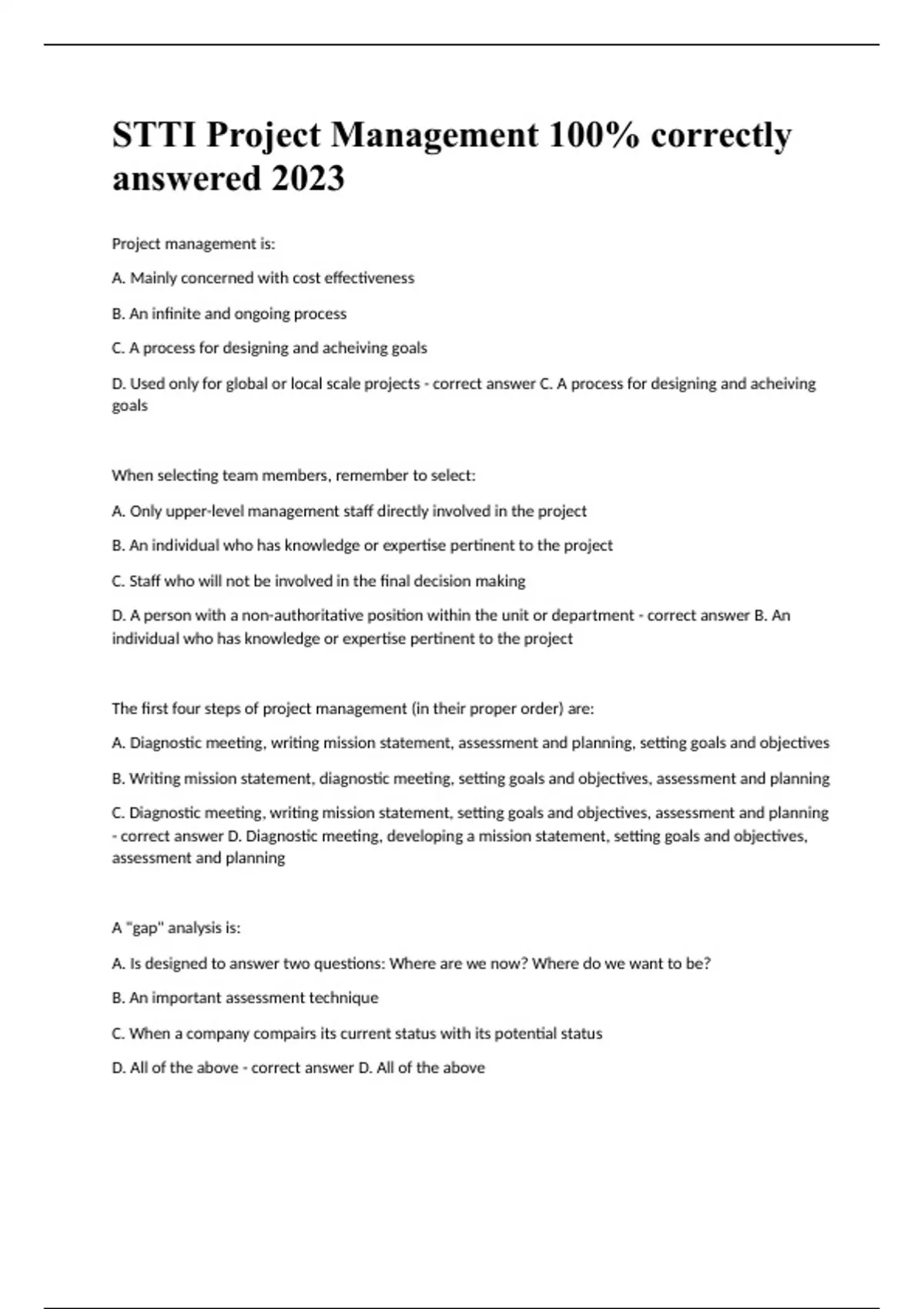 STTI Project Management 100% correctly answered 2023

Project management is:

A. Mainly concerned with cost effectiveness

B. An infinite and ongoing process

C. A process for designing and acheiving goals

D. Used only for global or local scale projects - correct answer C. A process for designing and acheiving goals

When selecting team members, remember to select:

A. Only upper-level management staff directly involved in the project

B. An individual who has knowledge or expertise pertinent to the project

C. Staff who will not be involved in the final decision making

D. A person with a non-authoritative position within the unit or department - correct answer B. An individual who has knowledge or expertise pertinent to the project

The first four steps of project management (in their proper order) are:

A. Diagnostic meeting, writing mission statement, assessment and planning, setting goals and objectives

B. Writing mission statement, diagnostic meeting, setting goals and objectives, assessment and planning

C. Diagnostic meeting, writing mission statement, setting goals and objectives, assessment and planning - correct answer D. Diagnostic meeting, developing a mission statement, setting goals and objectives, assessment and planning

A "gap" analysis is:

A. Is designed to answer two questions: Where are we now? Where do we want to be?

B. An important assessment technique

C. When a company compairs its current status with its potential status

D. All of the above - correct answer D. All of the above